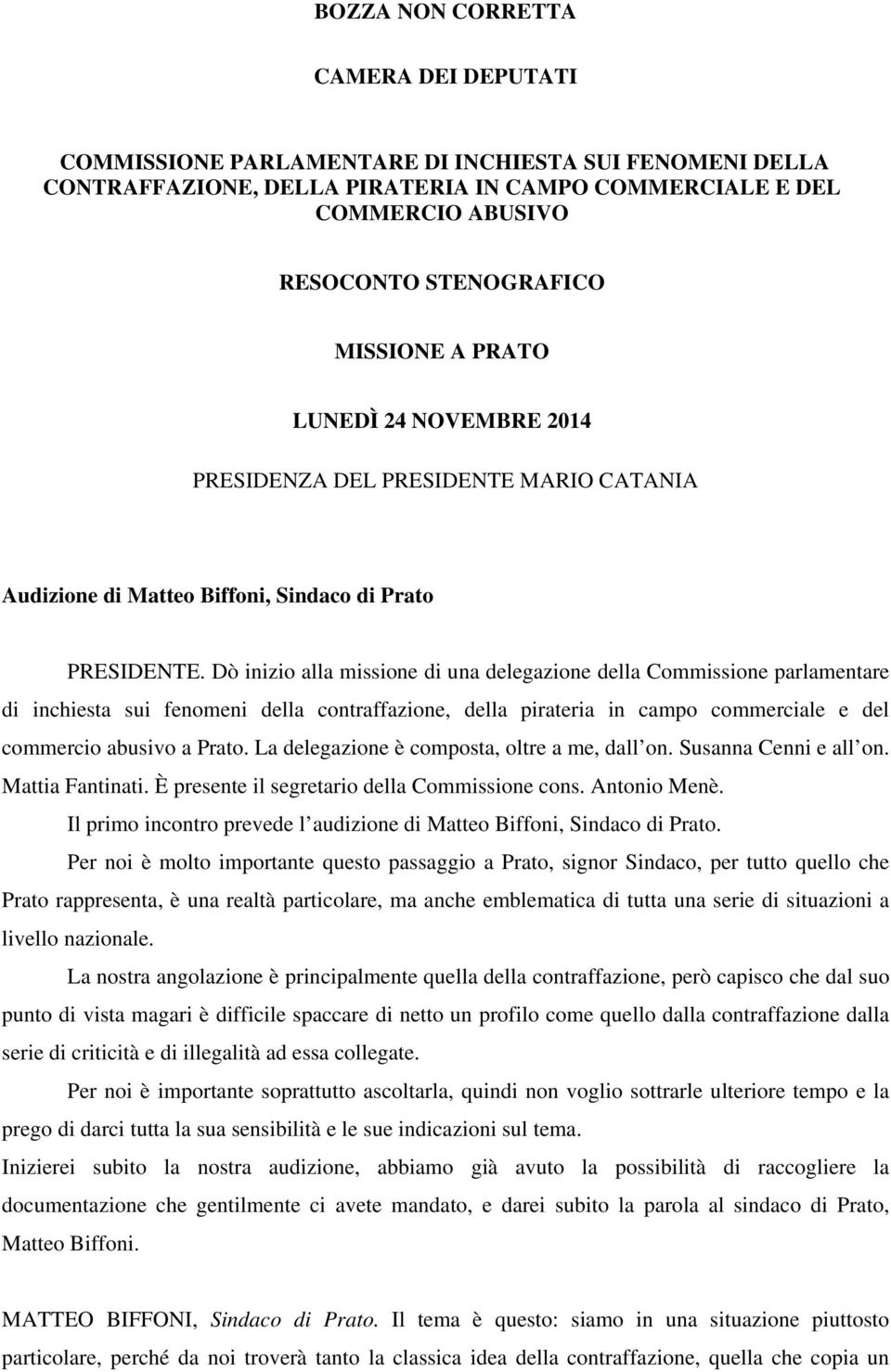 BOZZA NON CORRETTA

CAMERA DEI DEPUTATI

COMMISSIONE PARLAMENTARE DI INCHIESTA SUI FENOMENI DELLA CONTRAFFAZIONE, DELLA PIRATERIA IN CAMPO COMMERCIALE E DEL COMMERCIO ABUSIVO

RESOCONTO STENOGRAFICO

MISSIONE A PRATO

LUNEDÌ 24 NOVEMBRE 2014

PRESIDENZA DEL PRESIDENTE MARIO CATANIA

Audizione di Matteo Biffoni, Sindaco di Prato

PRESIDENTE. Dò inizio alla missione di una delegazione della Commissione parlamentare di inchiesta sui fenomeni della contraffazione, della pirateria in campo commerciale e del commercio abusivo a Prato. La delegazione è composta, oltre a me, dall on. Susanna Cenni e all on. Mattia Fantinati. È presente il segretario della Commissione cons. Antonio Menè.

Il primo incontro prevede l audizione di Matteo Biffoni, Sindaco di Prato.

Per noi è molto importante questo passaggio a Prato, signor Sindaco, per tutto quello che Prato rappresenta, è una realtà particolare, ma anche emblematica di tutta una serie di situazioni a livello nazionale.

La nostra angolazione è principalmente quella della contraffazione, però capisco che dal suo punto di vista magari è difficile spaccare di netto un profilo come quello dalla contraffazione dalla serie di criticità e di illegalità ad essa collegate.

Per noi è importante soprattutto ascoltarla, quindi non voglio sottrarle ulteriore tempo e la prego di darci tutta la sua sensibilità e le sue indicazioni sul tema.

Inizierei subito la nostra audizione, abbiamo già avuto la possibilità di raccogliere la documentazione che gentilmente ci avete mandato, e darei subito la parola al sindaco di Prato, Matteo Biffoni.

MATTEO BIFFONI, Sindaco di Prato. Il tema è questo: siamo in una situazione piuttosto particolare, perché da noi troverà tanto la classica idea della contraffazione, quella che copia un